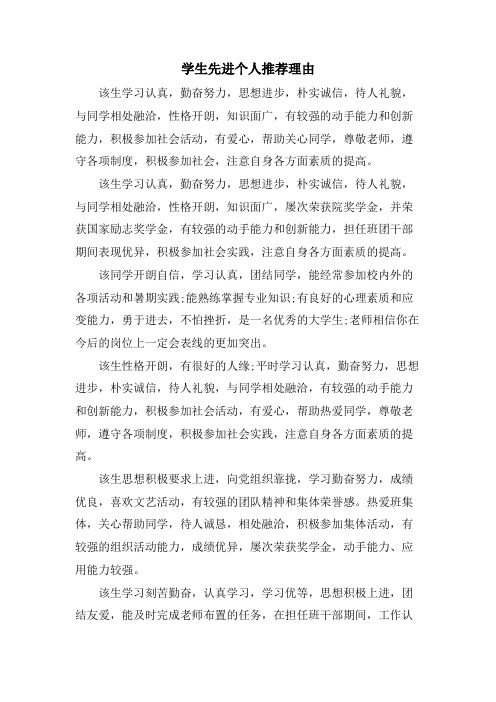 学生先进个人推荐理由

该生学习认真，勤奋努力，思想进步，朴实诚信，待人礼貌，与同学相处融洽，性格开朗，知识面广，有较强的动手能力和创新能力，积极参加社会活动，有爱心，帮助关心同学，尊敬老师，遵守各项制度，积极参加社会，注意自身各方面素质的提高。

该生学习认真，勤奋努力，思想进步，朴实诚信，待人礼貌，与同学相处融洽，性格开朗，知识面广，屡次荣获院奖学金，并荣获国家励志奖学金，有较强的动手能力和创新能力，担任班团干部期间表现优异，积极参加社会实践，注意自身各方面素质的提高。

该同学开朗自信，学习认真，团结同学，能经常参加校内外的各项活动和暑期实践;能熟练掌握专业知识;有良好的心理素质和应变能力，勇于进去，不怕挫折，是一名优秀的大学生;老师相信你在今后的岗位上一定会表线的更加突出。

该生性格开朗，有很好的人缘;平时学习认真，勤奋努力，思想进步，朴实诚信，待人礼貌，与同学相处融洽，有较强的动手能力和创新能力，积极参加社会活动，有爱心，帮助热爱同学，尊敬老师，遵守各项制度，积极参加社会实践，注意自身各方面素质的提高。

该生思想积极要求上进，向党组织靠拢，学习勤奋努力，成绩优良，喜欢文艺活动，有较强的团队精神和集体荣誉感。热爱班集体，关心帮助同学，待人诚恳，相处融洽，积极参加集体活动，有较强的组织活动能力，成绩优异，屡次荣获奖学金，动手能力、应用能力较强。

该生学习刻苦勤奋，认真学习，学习优等，思想积极上进，团结友爱，能及时完成老师布置的任务，在担任班干部期间，工作认